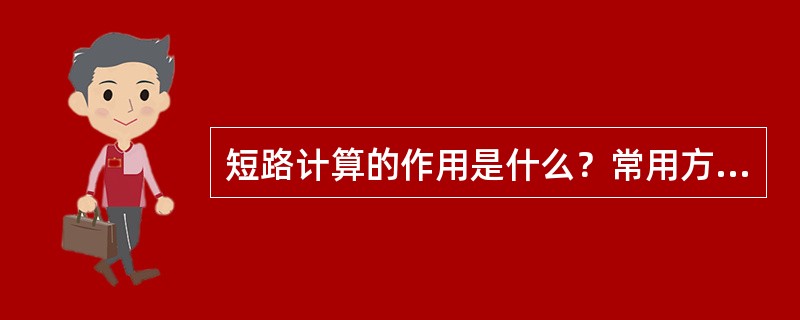 短路计算的作用是什么？常用方...